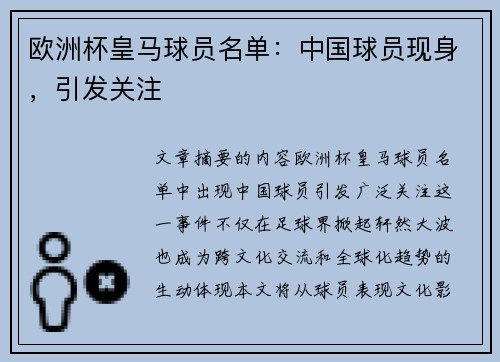 欧洲杯皇马球员名单：中国球员现身，引发关注

文章摘要的内容欧洲杯皇马球员名单中出现中国球员引发广泛关注这一事件不仅在足球界掀起轩然大波也成为跨文化交流和全球化趋势的生动体现本文将从球员表现文化影